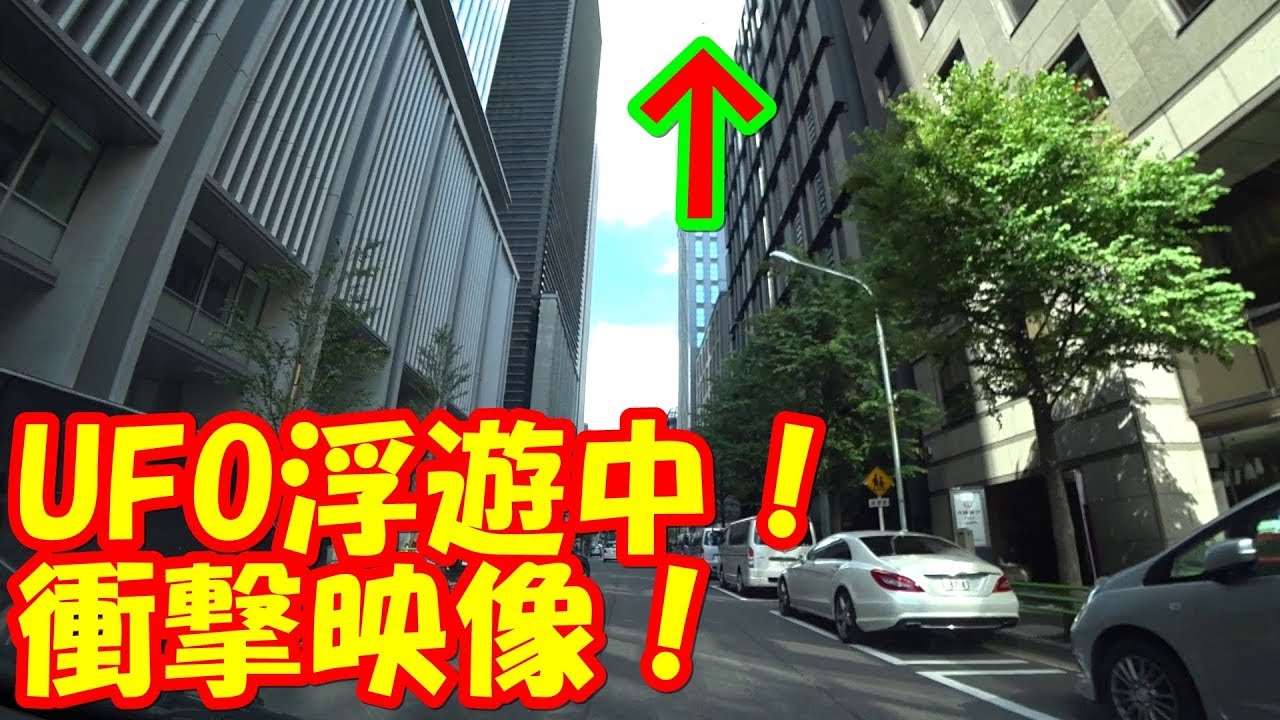 UFO浮遊中！
衝撃映像！